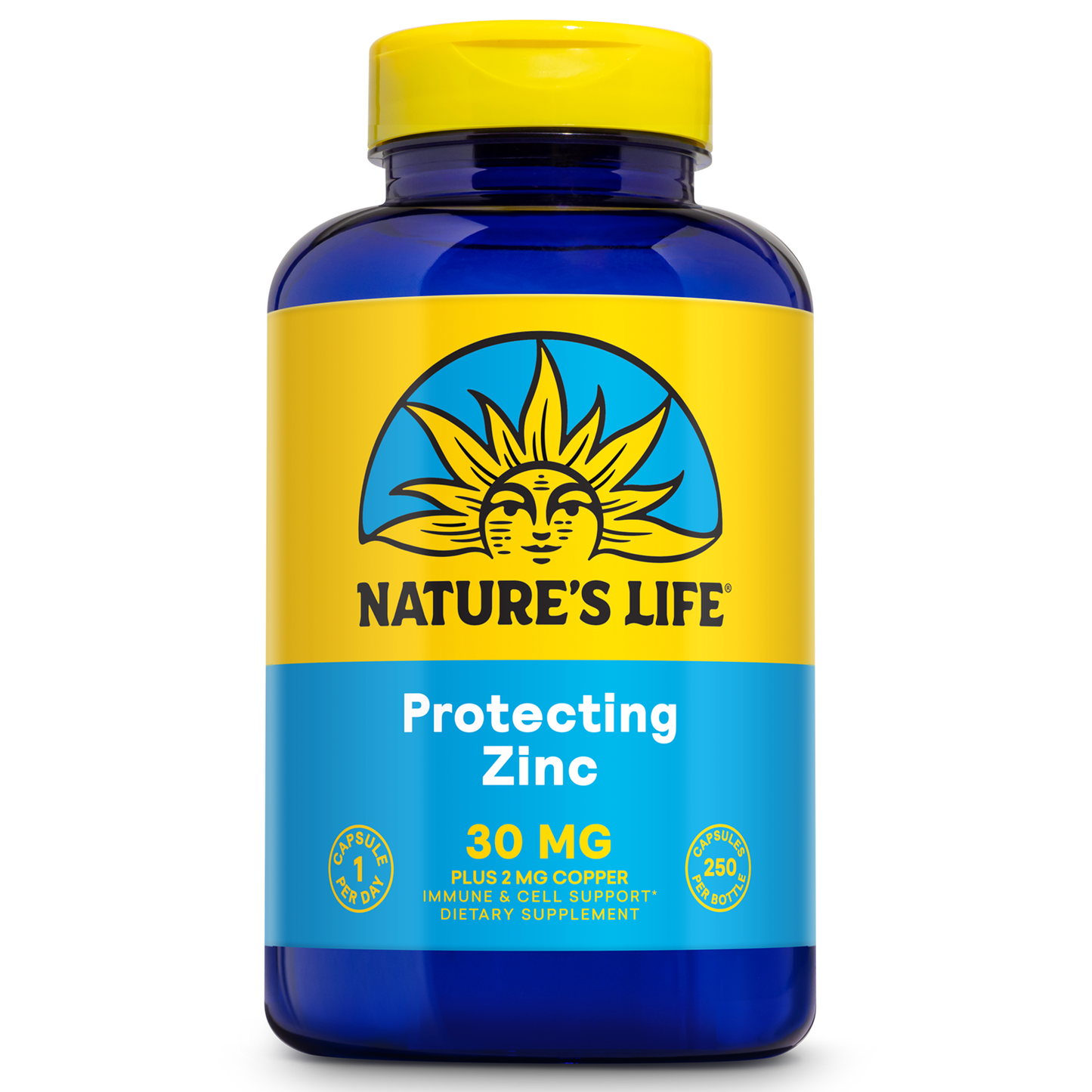 NATURE'S LIFE®

Protecting Zinc

CAPSULE 1 PER DAY

30 MG
PLUS 2 MG COPPER
IMMUNE & CELL SUPPORT*
DIETARY SUPPLEMENT

CAPSULES 250 PER BOTTLE